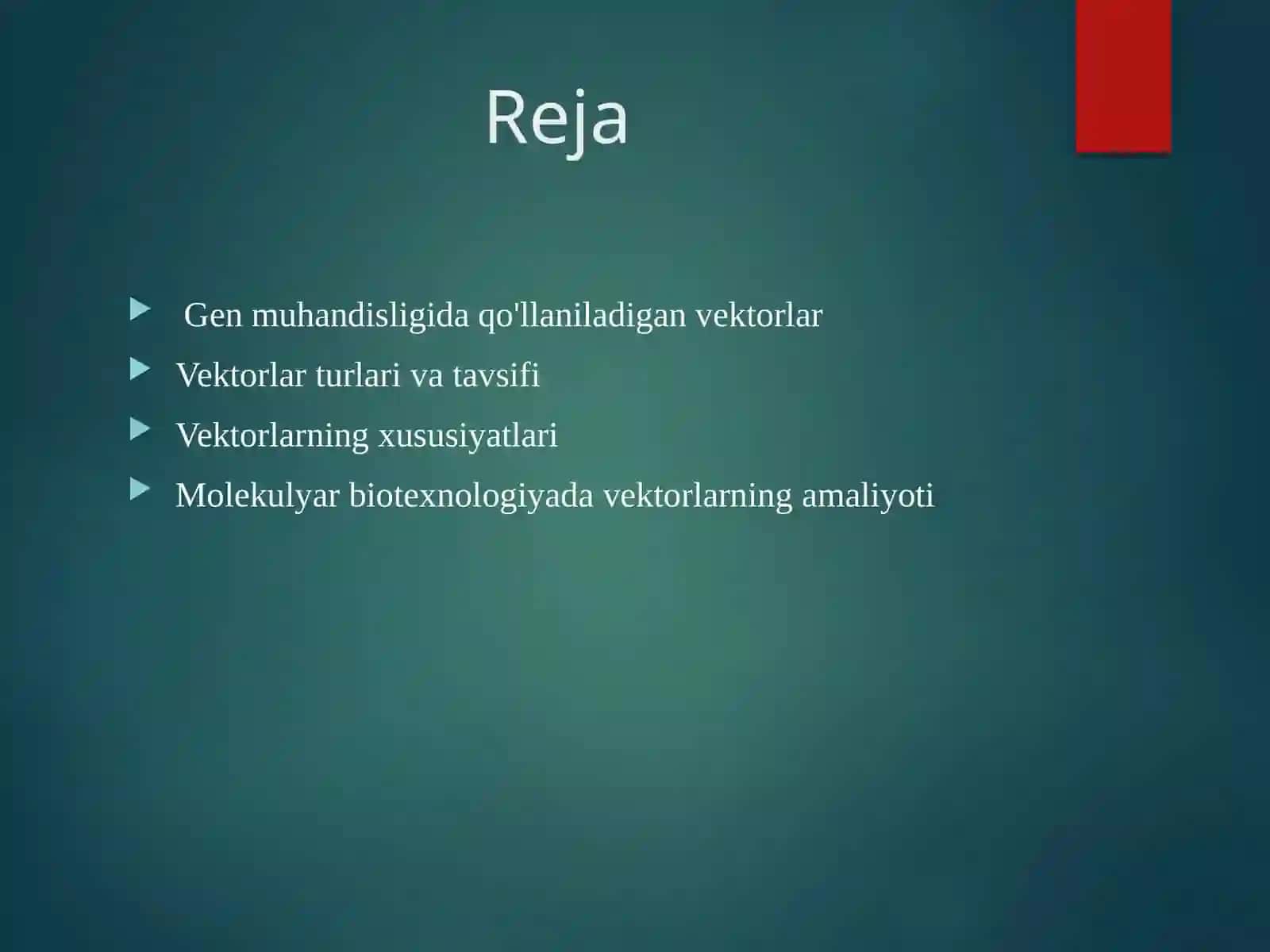 Reja

▶ Gen muhandisligida qo'llaniladigan vektorlar
▶ Vektorlar turlari va tavsifi
▶ Vektorlarning xususiyatlari
▶ Molekulyar biotexnologiyada vektorlarning amaliyoti